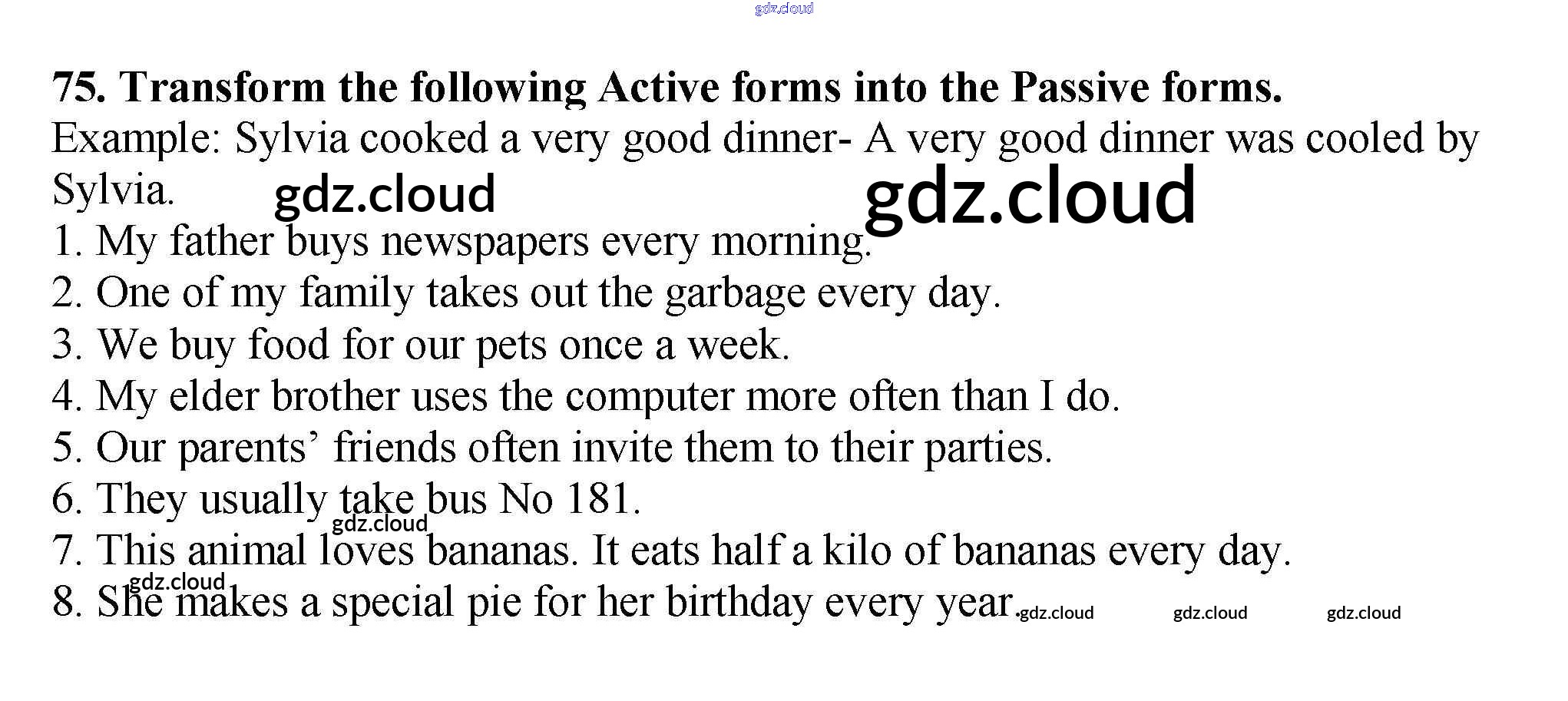 75. Transform the following Active forms into the Passive forms.

Example: Sylvia cooked a very good dinner- A very good dinner was cooled by Sylvia.

1. My father buys newspapers every morning.
2. One of my family takes out the garbage every day.
3. We buy food for our pets once a week.
4. My elder brother uses the computer more often than I do.
5. Our parents' friends often invite them to their parties.
6. They usually take bus No 181.
7. This animal loves bananas. It eats half a kilo of bananas every day.
8. She makes a special pie for her birthday every year.

gdz.cloud